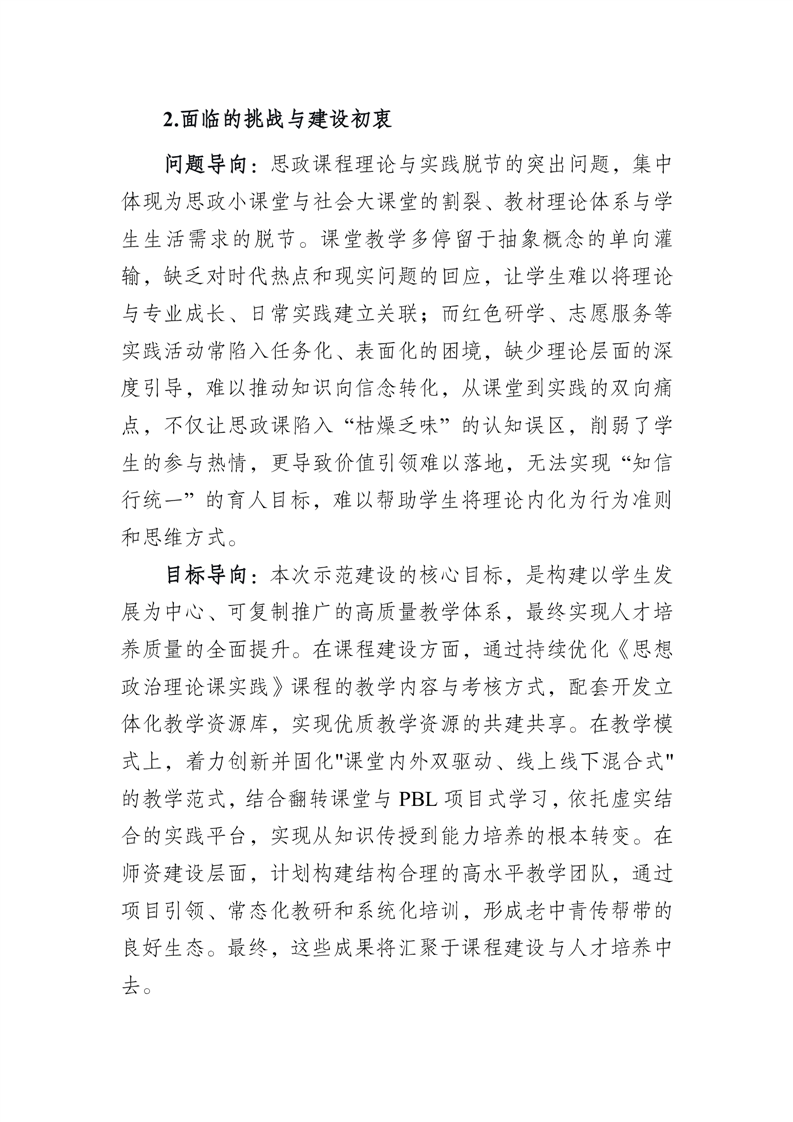 2.面临的挑战与建设初衷

问题导向：思政课程理论与实践脱节的突出问题，集中体现为思政小课堂与社会大课堂的割裂、教材理论体系与学生生活需求的脱节。课堂教学多停留于抽象概念的单向灌输，缺乏对时代热点和现实问题的回应，让学生难以将理论与专业成长、日常实践建立关联；而红色研学、志愿服务等实践活动常陷入任务化、表面化的困境，缺少理论层面的深度引导，难以推动知识向信念转化，从课堂到实践的双向痛点，不仅让思政课陷入“枯燥乏味”的认知误区，削弱了学生的参与热情，更导致价值引领难以落地，无法实现“知信行统一”的育人目标，难以帮助学生将理论内化为行为准则和思维方式。

目标导向：本次示范建设的核心目标，是构建以学生发展为中心、可复制推广的高质量教学体系，最终实现人才培养质量的全面提升。在课程建设方面，通过持续优化《思想政治理论课实践》课程的教学内容与考核方式，配套开发立体化教学资源库，实现优质教学资源的共建共享。在教学模式上，着力创新并固化"课堂内外双驱动、线上线下混合式"的教学范式，结合翻转课堂与 PBL 项目式学习，依托虚实结合的实践平台，实现从知识传授到能力培养的根本转变。在师资建设层面，计划构建结构合理的高水平教学团队，通过项目引领、常态化教研和系统化培训，形成老中青传帮带的良好生态。最终，这些成果将汇聚于课程建设与人才培养中去。